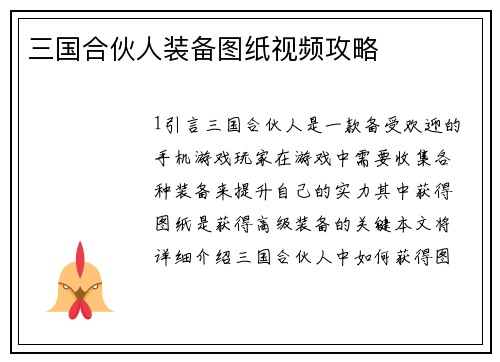 三国合伙人装备图纸视频攻略

1引言三国合伙人是一款备受欢迎的手机游戏玩家在游戏中需要收集各种装备来提升自己的实力其中获得图纸是获得高级装备的关键本文将详细介绍三国合伙人中如何获得图